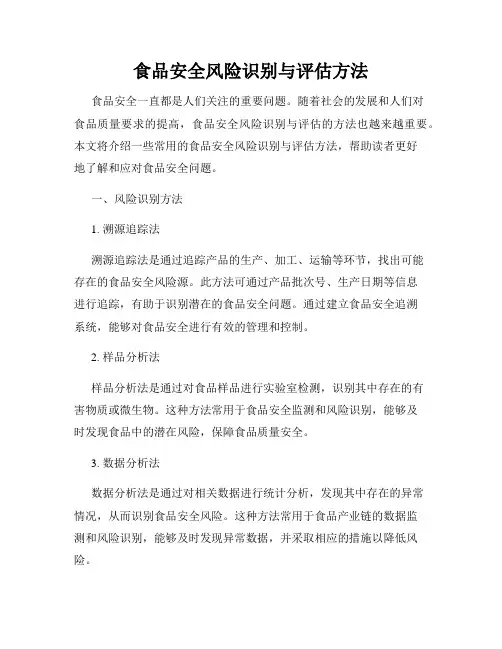 食品安全风险识别与评估方法

食品安全一直都是人们关注的重要问题。随着社会的发展和人们对食品质量要求的提高，食品安全风险识别与评估的方法也越来越重要。本文将介绍一些常用的食品安全风险识别与评估方法，帮助读者更好地了解和应对食品安全问题。

一、风险识别方法

1. 溯源追踪法

溯源追踪法是通过追踪产品的生产、加工、运输等环节，找出可能存在的食品安全风险源。此方法可通过产品批次号、生产日期等信息进行追踪，有助于识别潜在的食品安全问题。通过建立食品安全追溯系统，能够对食品安全进行有效的管理和控制。

2. 样品分析法

样品分析法是通过对食品样品进行实验室检测，识别其中存在的有害物质或微生物。这种方法常用于食品安全监测和风险识别，能够及时发现食品中的潜在风险，保障食品质量安全。

3. 数据分析法

数据分析法是通过对相关数据进行统计分析，发现其中存在的异常情况，从而识别食品安全风险。这种方法常用于食品产业链的数据监测和风险识别，能够及时发现异常数据，并采取相应的措施以降低风险。